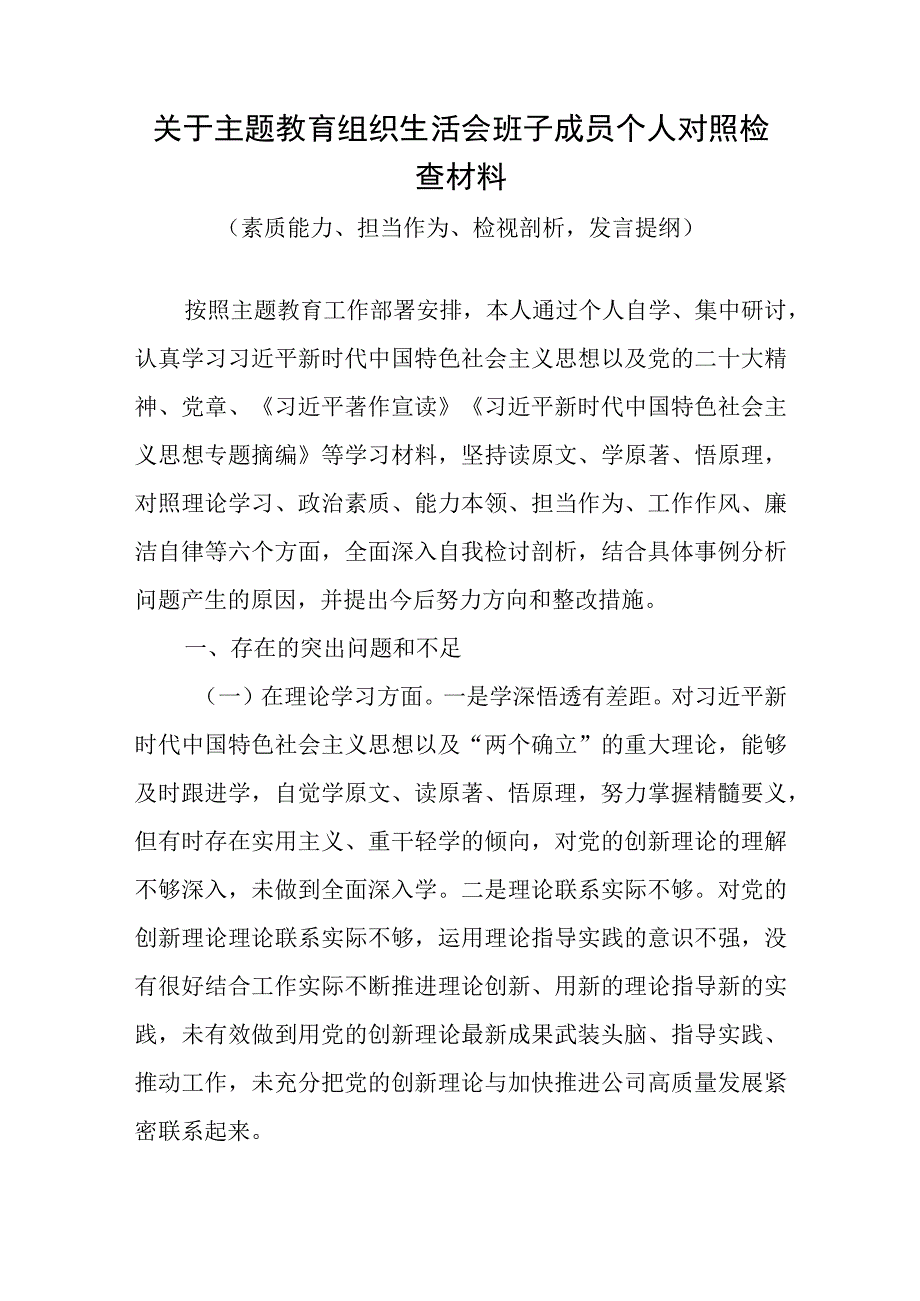 关于主题教育组织生活会班子成员个人对照检查材料

（素质能力、担当作为、检视剖析，发言提纲）

按照主题教育工作部署安排，本人通过个人自学、集中研讨，认真学习习近平新时代中国特色社会主义思想以及党的二十大精神、党章、《习近平著作宣读》《习近平新时代中国特色社会主义思想专题摘编》等学习材料，坚持读原文、学原著、悟原理，对照理论学习、政治素质、能力本领、担当作为、工作作风、廉洁自律等六个方面，全面深入自我检讨剖析，结合具体事例分析问题产生的原因，并提出今后努力方向和整改措施。

一、存在的突出问题和不足

（一）在理论学习方面。一是学深悟透有差距。对习近平新时代中国特色社会主义思想以及“两个确立”的重大理论，能够及时跟进学，自觉学原文、读原著、悟原理，努力掌握精髓要义，但有时存在实用主义、重干轻学的倾向，对党的创新理论的理解不够深入，未做到全面深入学。二是理论联系实际不够。对党的创新理论理论联系实际不够，运用理论指导实践的意识不强，没有很好结合工作实际不断推进理论创新、用新的理论指导新的实践，未有效做到用党的创新理论最新成果武装头脑、指导实践、推动工作，未充分把党的创新理论与加快推进公司高质量发展紧密联系起来。